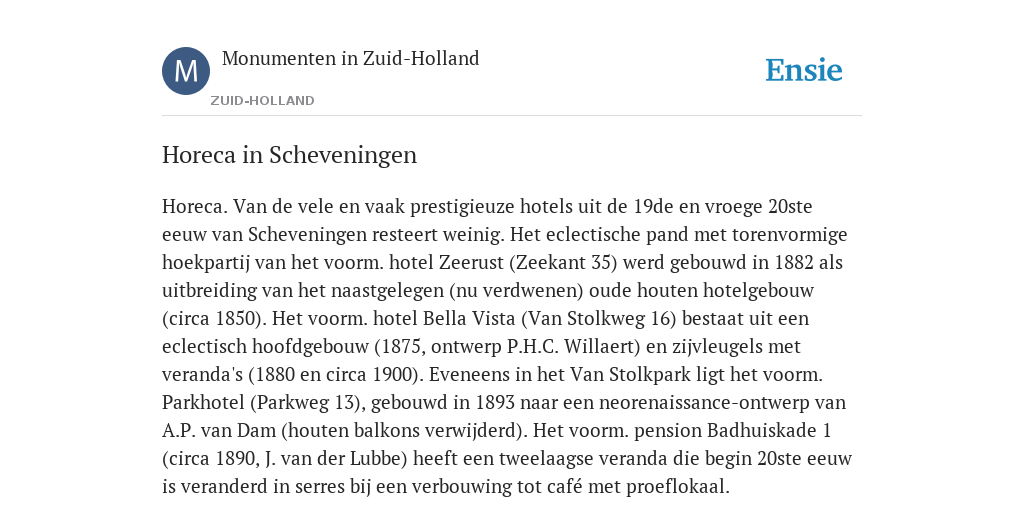 M

Monumenten in Zuid-Holland

ZUID-HOLLAND

Ensie

Horeca in Scheveningen

Horeca. Van de vele en vaak prestigieuze hotels uit de 19de en vroege 20ste eeuw van Scheveningen resteert weinig. Het eclectische pand met torenvormige hoekpartij van het voorm. hotel Zeerust (Zeekant 35) werd gebouwd in 1882 als uitbreiding van het naastgelegen (nu verdwenen) oude houten hotelgebouw (circa 1850). Het voorm. hotel Bella Vista (Van Stolkweg 16) bestaat uit een eclectisch hoofdgebouw (1875, ontwerp P.H.C. Willaert) en zijvleugels met veranda's (1880 en circa 1900). Eveneens in het Van Stolkpark ligt het voorm. Parkhotel (Parkweg 13), gebouwd in 1893 naar een neorenaissance-ontwerp van A.P. van Dam (houten balkons verwijderd). Het voorm. pension Badhuiskade 1 (circa 1890, J. van der Lubbe) heeft een tweelaagse veranda die begin 20ste eeuw is veranderd in serres bij een verbouwing tot café met proeflokaal.